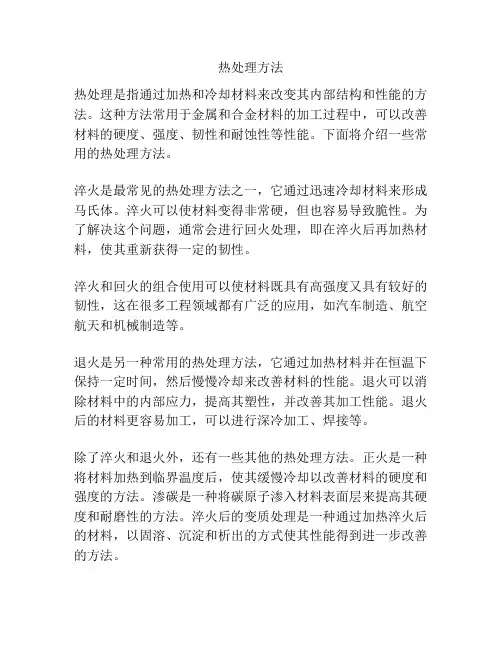 热处理方法

热处理是指通过加热和冷却材料来改变其内部结构和性能的方法。这种方法常用于金属和合金材料的加工过程中，可以改善材料的硬度、强度、韧性和耐蚀性等性能。下面将介绍一些常用的热处理方法。

淬火是最常见的热处理方法之一，它通过迅速冷却材料来形成马氏体。淬火可以使材料变得非常硬，但也容易导致脆性。为了解决这个问题，通常会进行回火处理，即在淬火后再加热材料，使其重新获得一定的韧性。

淬火和回火的组合使用可以使材料既具有高强度又具有较好的韧性，这在很多工程领域都有广泛的应用，如汽车制造、航空航天和机械制造等。

退火是另一种常用的热处理方法，它通过加热材料并在恒温下保持一定时间，然后慢慢冷却来改善材料的性能。退火可以消除材料中的内部应力，提高其塑性，并改善其加工性能。退火后的材料更容易加工，可以进行深冷加工、焊接等。

除了淬火和退火外，还有一些其他的热处理方法。正火是一种将材料加热到临界温度后，使其缓慢冷却以改善材料的硬度和强度的方法。渗碳是一种将碳原子渗入材料表面层来提高其硬度和耐磨性的方法。淬火后的变质处理是一种通过加热淬火后的材料，以固溶、沉淀和析出的方式使其性能得到进一步改善的方法。